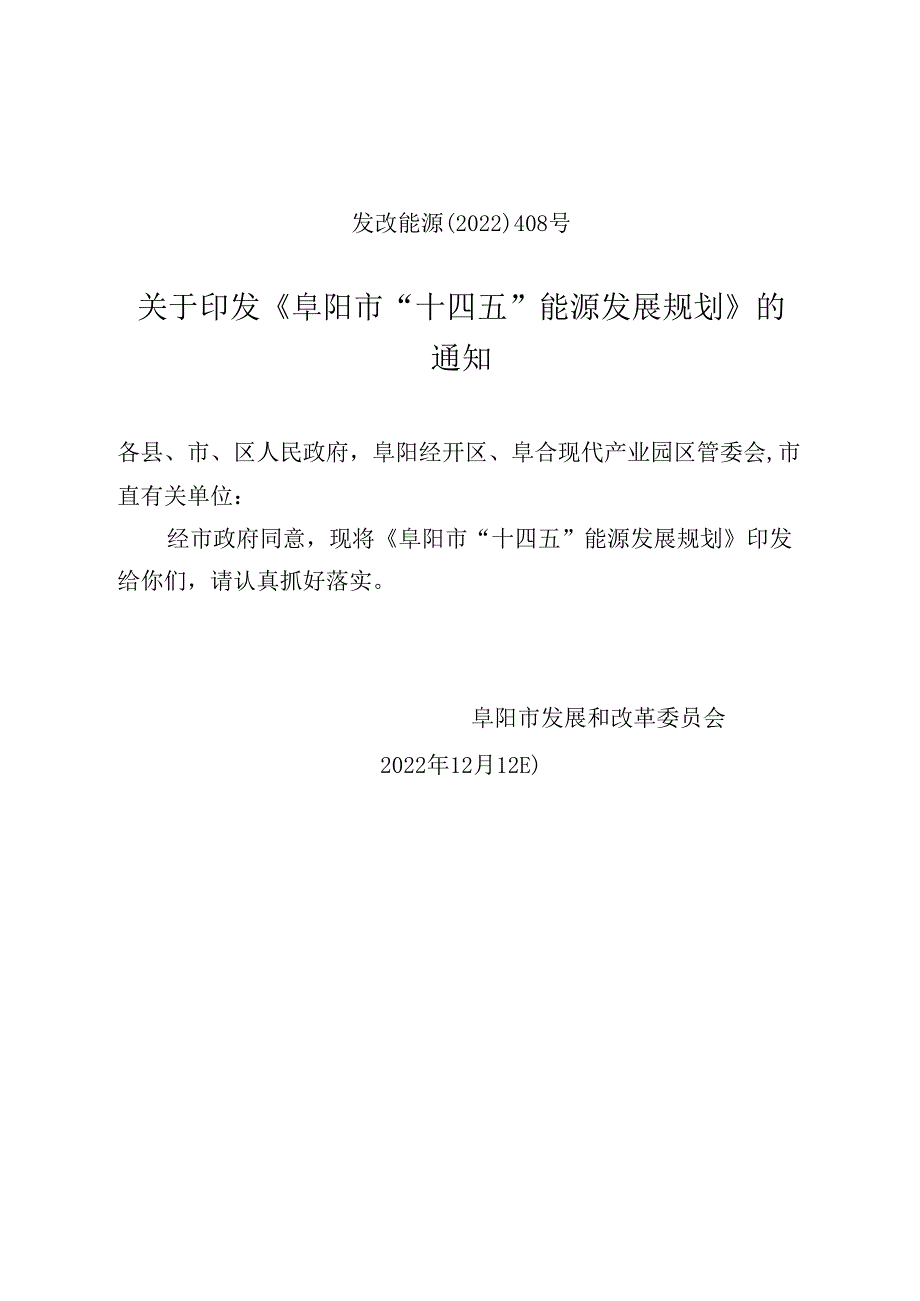 发改能源(2022)408号

关于印发《阜阳市“十四五”能源发展规划》的通知

各县、市、区人民政府，阜阳经开区、阜合现代产业园区管委会,市直有关单位：

经市政府同意，现将《阜阳市“十四五”能源发展规划》印发给你们，请认真抓好落实。

阜阳市发展和改革委员会

2022年12月12E)